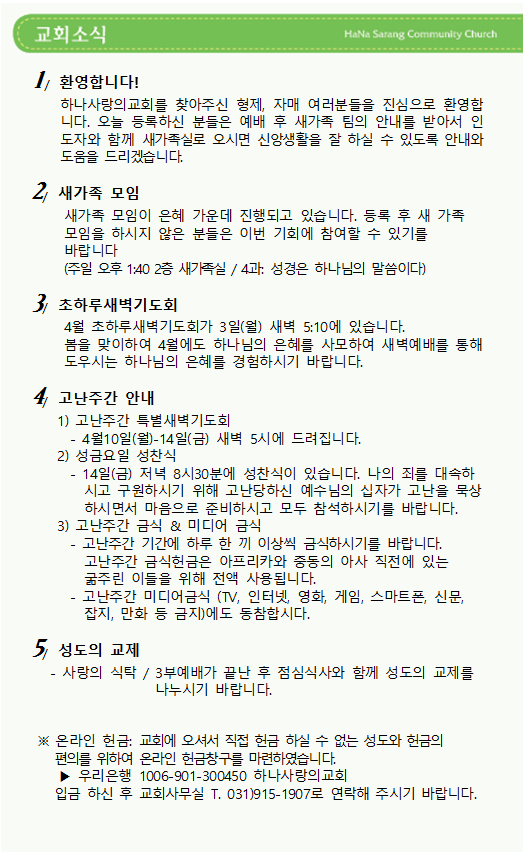 교회소식

HaNa Sarang Community Church

1/ 환영합니다!

하나사랑의교회를 찾아주신 형제, 자매 여러분들을 진심으로 환영합니다. 오늘 등록하신 분들은 예배 후 새가족 팀의 안내를 받아서 인도자와 함께 새가족실로 오시면 신앙생활을 잘 하실 수 있도록 안내와 도움을 드리겠습니다.

2/ 새가족 모임

새가족 모임이 은혜 가운데 진행되고 있습니다. 등록 후 새 가족 모임을 하시지 않은 분들은 이번 기회에 참여할 수 있기를 바랍니다
(주일 오후 1:40 2층 새가족실 / 4과: 성경은 하나님의 말씀이다)

3/ 초하루새벽기도회

4월 초하루새벽기도회가 3일(월) 새벽 5:10에 있습니다.
봄을 맞이하여 4월에도 하나님의 은혜를 사모하여 새벽예배를 통해 도우시는 하나님의 은혜를 경험하시기 바랍니다.

4/ 고난주간 안내

1) 고난주간 특별새벽기도회
- 4월10일(월)-14일(금) 새벽 5시에 드려집니다.
2) 성금요일 성찬식
- 14일(금) 저녁 8시30분에 성찬식이 있습니다. 나의 죄를 대속하시고 구원하시기 위해 고난당하신 예수님의 십자가 고난을 묵상하시면서 마음으로 준비하시고 모두 참석하시기를 바랍니다.
3) 고난주간 금식 & 미디어 금식
- 고난주간 기간에 하루 한 끼 이상씩 금식하시기를 바랍니다.
고난주간 금식헌금은 아프리카와 중동의 아사 직전에 있는 굶주린 이들을 위해 전액 사용됩니다.
- 고난주간 미디어금식 (TV, 인터넷, 영화, 게임, 스마트폰, 신문, 잡지, 만화 등 금지)에도 동참합시다.

5/ 성도의 교제

- 사랑의 식탁 / 3부예배가 끝난 후 점심식사와 함께 성도의 교제를 나누시기 바랍니다.

※ 온라인 헌금: 교회에 오셔서 직접 헌금 하실 수 없는 성도와 헌금의 편의를 위하여 온라인 헌금창구를 마련하였습니다.
▶ 우리은행 1006-901-300450 하나사랑의교회
입금 하신 후 교회사무실 T. 031)915-1907로 연락해 주시기 바랍니다.